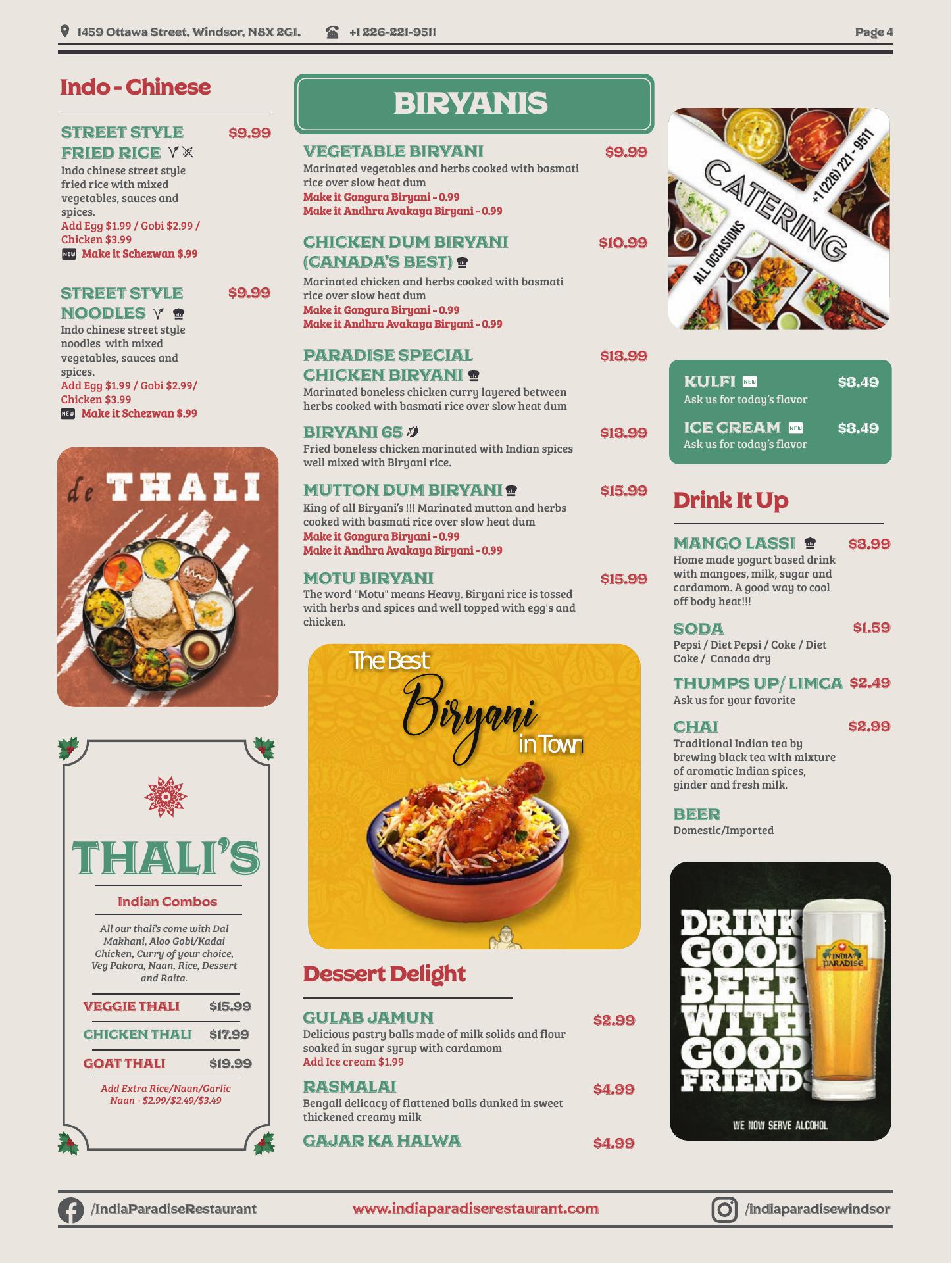 1459 Ottawa Street, Windsor, N8X 2G1. +1 226-221-9511 Page 4

Indo - Chinese

STREET STYLE FRIED RICE $9.99
Indo chinese street style fried rice with mixed vegetables, sauces and spices.
Add Egg $1.99 / Gobi $2.99 / Chicken $3.99
NEW Make it Schezwan $.99

STREET STYLE NOODLES $9.99
Indo chinese street style noodles with mixed vegetables, sauces and spices.
Add Egg $1.99 / Gobi $2.99/ Chicken $3.99
NEW Make it Schezwan $.99

de THALI

THALI'S

Indian Combos

All our thali's come with Dal Makhani, Aloo Gobi/Kadai Chicken, Curry of your choice, Veg Pakora, Naan, Rice, Dessert and Raita.

VEGGIE THALI $15.99
CHICKEN THALI $17.99
GOAT THALI $19.99

Add Extra Rice/Naan/Garlic Naan - $2.99/$2.49/$3.49

BIRYANIS

VEGETABLE BIRYANI $9.99
Marinated vegetables and herbs cooked with basmati rice over slow heat dum
Make it Gongura Biryani - 0.99
Make it Andhra Avakaya Biryani - 0.99

CHICKEN DUM BIRYANI (CANADA'S BEST) $10.99
Marinated chicken and herbs cooked with basmati rice over slow heat dum
Make it Gongura Biryani - 0.99
Make it Andhra Avakaya Biryani - 0.99

PARADISE SPECIAL CHICKEN BIRYANI $13.99
Marinated boneless chicken curry layered between herbs cooked with basmati rice over slow heat dum

BIRYANI 65 $13.99
Fried boneless chicken marinated with Indian spices well mixed with Biryani rice.

MUTTON DUM BIRYANI $15.99
King of all Biryani's !!! Marinated mutton and herbs cooked with basmati rice over slow heat dum
Make it Gongura Biryani - 0.99
Make it Andhra Avakaya Biryani - 0.99

MOTU BIRYANI $15.99
The word "Motu" means Heavy. Biryani rice is tossed with herbs and spices and well topped with egg's and chicken.

The Best Biryani in Town

Dessert Delight

GULAB JAMUN $2.99
Delicious pastry balls made of milk solids and flour soaked in sugar syrup with cardamom
Add Ice cream $1.99

RASMALAI $4.99
Bengali delicacy of flattened balls dunked in sweet thickened creamy milk

GAJAR KA HALWA $4.99

CATERING
ALL OCCASIONS
+1 (226) 221 - 9511

KULFI NEW $3.49
Ask us for today's flavor

ICE CREAM NEW $3.49
Ask us for today's flavor

Drink It Up

MANGO LASSI $3.99
Home made yogurt based drink with mangoes, milk, sugar and cardamom. A good way to cool off body heat!!!

SODA $1.59
Pepsi / Diet Pepsi / Coke / Diet Coke / Canada dry

THUMPS UP/ LIMCA $2.49
Ask us for your favorite

CHAI $2.99
Traditional Indian tea by brewing black tea with mixture of aromatic Indian spices, ginder and fresh milk.

BEER
Domestic/Imported

DRINK GOOD BEER WITH GOOD FRIENDS
INDIA PARADISE
WE NOW SERVE ALCOHOL

/IndiaParadiseRestaurant www.indiaparadiserestaurant.com /indiaparadisewindsor